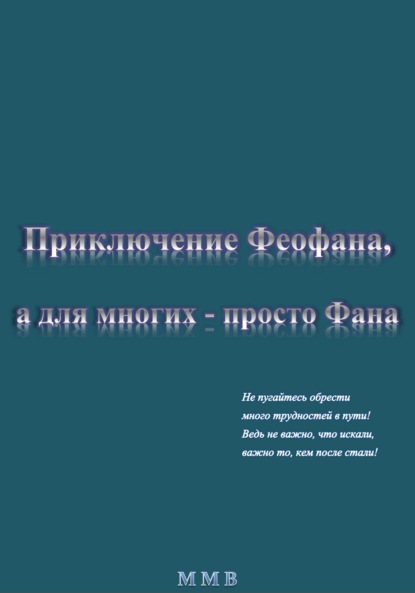 Приключение Феофана,

а для многих - просто Фана

Не пугайтесь обрести
много трудностей в пути!
Ведь не важно, что искали,
важно то, кем после стали!

М М В